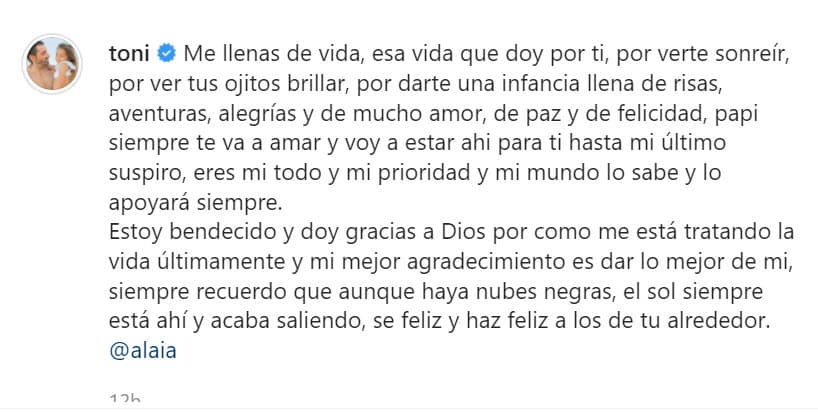 toni Me llenas de vida, esa vida que doy por ti, por verte sonreír, por ver tus ojitos brillar, por darte una infancia llena de risas, aventuras, alegrías y de mucho amor, de paz y de felicidad, papi siempre te va a amar y voy a estar ahi para ti hasta mi último suspiro, eres mi todo y mi prioridad y mi mundo lo sabe y lo apoyará siempre.
Estoy bendecido y doy gracias a Dios por como me está tratando la vida últimamente y mi mejor agradecimiento es dar lo mejor de mi, siempre recuerdo que aunque haya nubes negras, el sol siempre está ahí y acaba saliendo, se feliz y haz feliz a los de tu alrededor. @alaia

12h